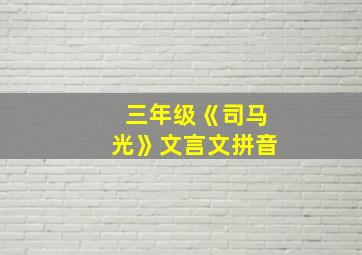 三年级《司马光》文言文拼音